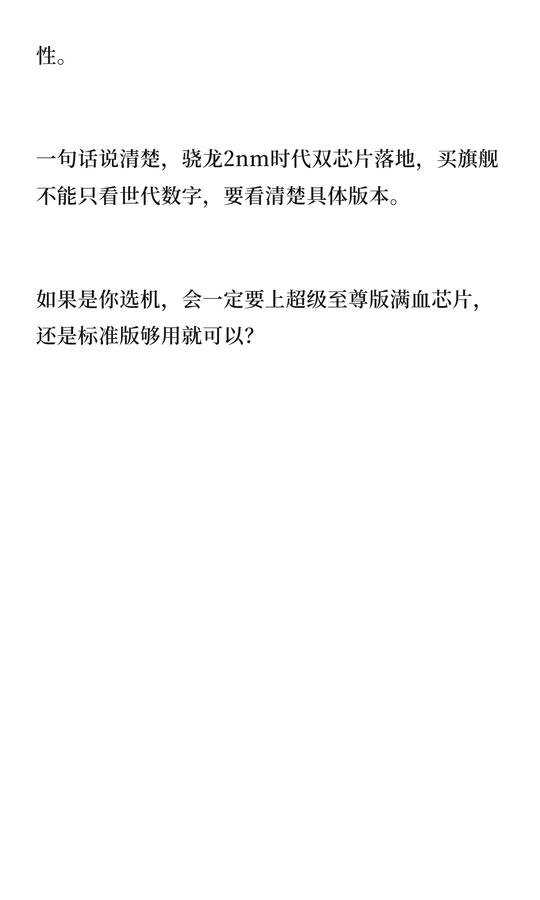 性。

一句话说清楚，骁龙2nm时代双芯片落地，买旗舰不能只看世代数字，要看清楚具体版本。

如果是你选机，会一定要上超级至尊版满血芯片，还是标准版够用就可以？